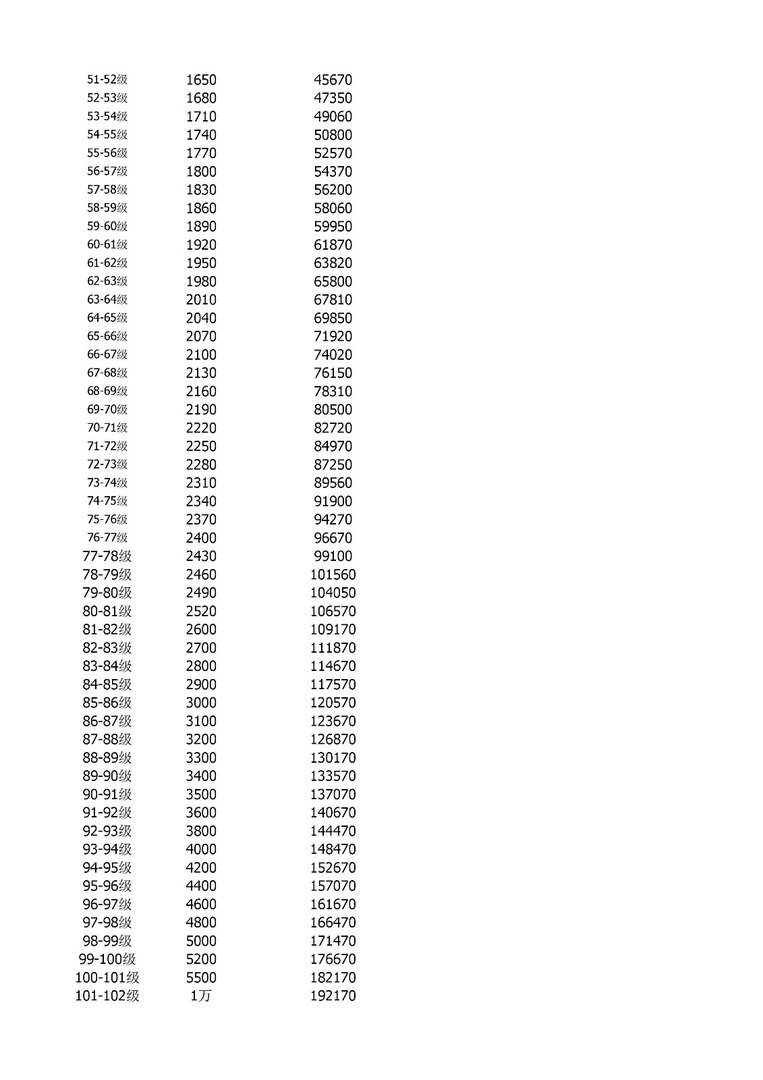 | 51-52级 | 1650 | 45670 |
|---|---|---|
| 52-53级 | 1680 | 47350 |
| 53-54级 | 1710 | 49060 |
| 54-55级 | 1740 | 50800 |
| 55-56级 | 1770 | 52570 |
| 56-57级 | 1800 | 54370 |
| 57-58级 | 1830 | 56200 |
| 58-59级 | 1860 | 58060 |
| 59-60级 | 1890 | 59950 |
| 60-61级 | 1920 | 61870 |
| 61-62级 | 1950 | 63820 |
| 62-63级 | 1980 | 65800 |
| 63-64级 | 2010 | 67810 |
| 64-65级 | 2040 | 69850 |
| 65-66级 | 2070 | 71920 |
| 66-67级 | 2100 | 74020 |
| 67-68级 | 2130 | 76150 |
| 68-69级 | 2160 | 78310 |
| 69-70级 | 2190 | 80500 |
| 70-71级 | 2220 | 82720 |
| 71-72级 | 2250 | 84970 |
| 72-73级 | 2280 | 87250 |
| 73-74级 | 2310 | 89560 |
| 74-75级 | 2340 | 91900 |
| 75-76级 | 2370 | 94270 |
| 76-77级 | 2400 | 96670 |
| 77-78级 | 2430 | 99100 |
| 78-79级 | 2460 | 101560 |
| 79-80级 | 2490 | 104050 |
| 80-81级 | 2520 | 106570 |
| 81-82级 | 2600 | 109170 |
| 82-83级 | 2700 | 111870 |
| 83-84级 | 2800 | 114670 |
| 84-85级 | 2900 | 117570 |
| 85-86级 | 3000 | 120570 |
| 86-87级 | 3100 | 123670 |
| 87-88级 | 3200 | 126870 |
| 88-89级 | 3300 | 130170 |
| 89-90级 | 3400 | 133570 |
| 90-91级 | 3500 | 137070 |
| 91-92级 | 3600 | 140670 |
| 92-93级 | 3800 | 144470 |
| 93-94级 | 4000 | 148470 |
| 94-95级 | 4200 | 152670 |
| 95-96级 | 4400 | 157070 |
| 96-97级 | 4600 | 161670 |
| 97-98级 | 4800 | 166470 |
| 98-99级 | 5000 | 171470 |
| 99-100级 | 5200 | 176670 |
| 100-101级 | 5500 | 182170 |
| 101-102级 | 1万 | 192170 |